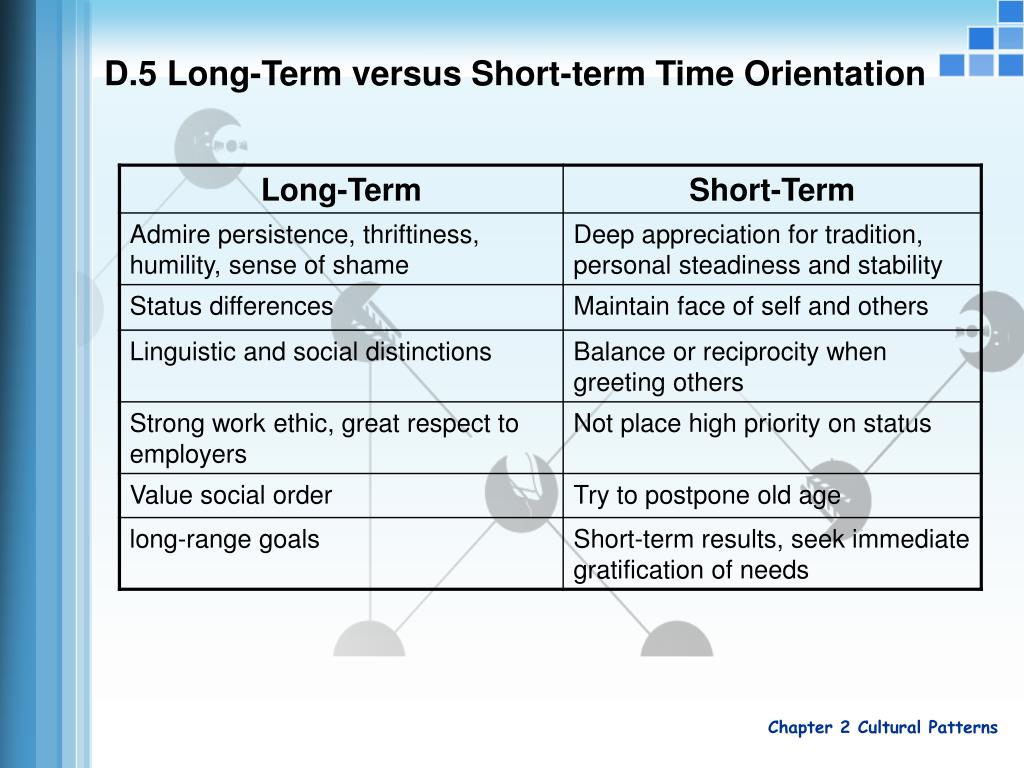 D.5 Long-Term versus Short-term Time Orientation

| Long-Term | Short-Term |
|---|---|
| Admire persistence, thriftiness, humility, sense of shame | Deep appreciation for tradition, personal steadiness and stability |
| Status differences | Maintain face of self and others |
| Linguistic and social distinctions | Balance or reciprocity when greeting others |
| Strong work ethic, great respect to employers | Not place high priority on status |
| Value social order | Try to postpone old age |
| long-range goals | Short-term results, seek immediate gratification of needs |

Chapter 2 Cultural Patterns